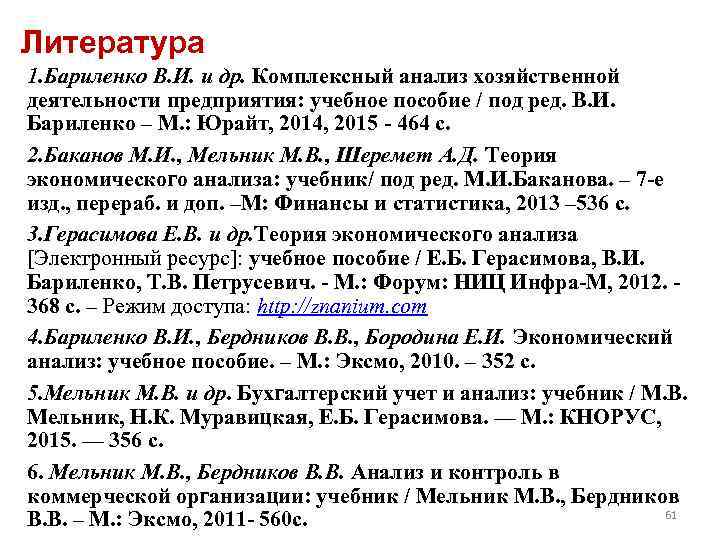 Литература

1.Бариленко В.И. и др. Комплексный анализ хозяйственной деятельности предприятия: учебное пособие / под ред. В.И. Бариленко – М.: Юрайт, 2014, 2015 - 464 с.

2.Баканов М.И., Мельник М.В., Шеремет А.Д. Теория экономического анализа: учебник/ под ред. М.И.Баканова. – 7-е изд., перераб. и доп. –М: Финансы и статистика, 2013 –536 с.

3.Герасимова Е.В. и др.Теория экономического анализа [Электронный ресурс]: учебное пособие / Е.Б. Герасимова, В.И. Бариленко, Т.В. Петрусевич. - М.: Форум: НИЦ Инфра-М, 2012. - 368 с. – Режим доступа: http://znanium.com

4.Бариленко В.И., Бердников В.В., Бородина Е.И. Экономический анализ: учебное пособие. – М.: Эксмо, 2010. – 352 с.

5.Мельник М.В. и др. Бухгалтерский учет и анализ: учебник / М.В. Мельник, Н.К. Муравицкая, Е.Б. Герасимова. — М.: КНОРУС, 2015. — 356 с.

6. Мельник М.В., Бердников В.В. Анализ и контроль в коммерческой организации: учебник / Мельник М.В., Бердников В.В. – М.: Эксмо, 2011- 560с.

61